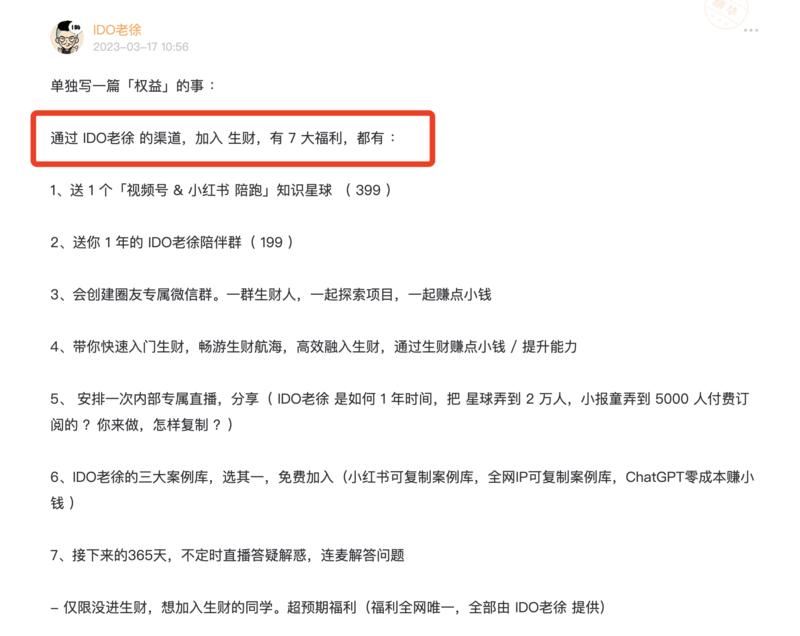 IDO老徐
2023-03-17 10:56

单独写一篇「权益」的事：

通过 IDO老徐 的渠道，加入 生财，有 7 大福利，都有：

1、送 1 个「视频号 & 小红书 陪跑」知识星球 （ 399 ）

2、送你 1 年的 IDO老徐陪伴群（ 199 ）

3、会创建圈友专属微信群。一群生财人，一起探索项目，一起赚点小钱

4、带你快速入门生财，畅游生财航海，高效融入生财，通过生财赚点小钱 / 提升能力

5、 安排一次内部专属直播，分享（ IDO老徐 是如何 1 年时间，把 星球弄到 2 万人，小报童弄到 5000 人付费订阅的？ 你来做，怎样复制？）

6、IDO老徐的三大案例库，选其一，免费加入（小红书可复制案例库，全网IP可复制案例库，ChatGPT零成本赚小钱）

7、接下来的365天，不定时直播答疑解惑，连麦解答问题

– 仅限没进生财，想加入生财的同学。超预期福利（福利全网唯一，全部由 IDO老徐 提供）